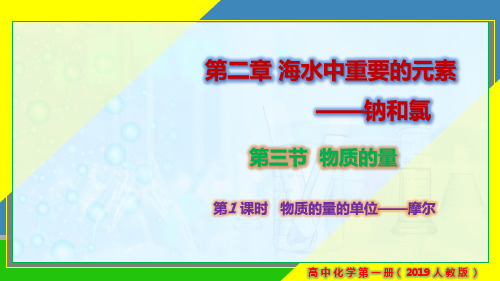 第二章 海水中重要的元素

——钠和氯

第三节 物质的量

第1课时 物质的量的单位——摩尔

高中化学第一册（2019人教版）